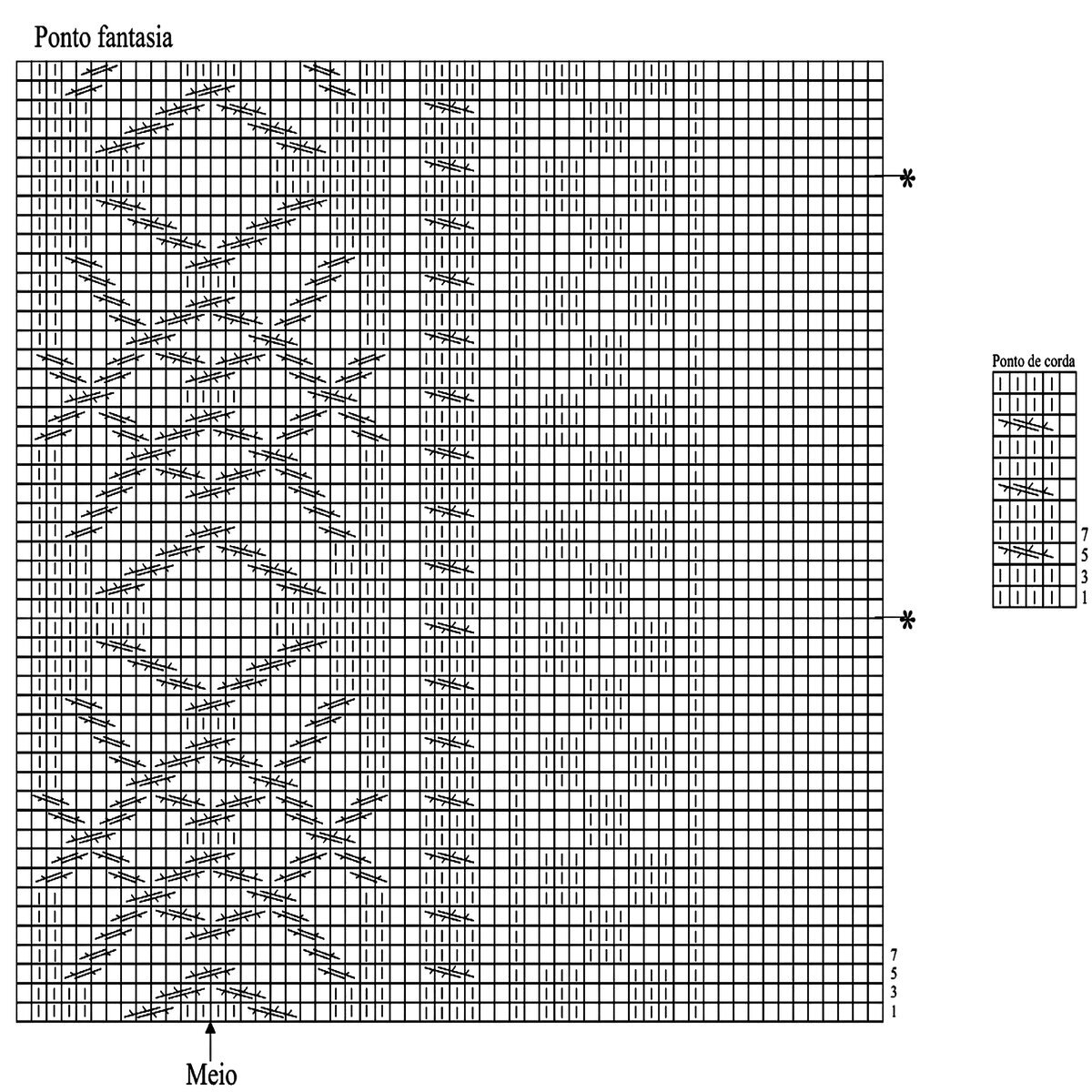 Ponto fantasia

*

*

7
5
3
1

Meio

Ponto de corda

7
5
3
1